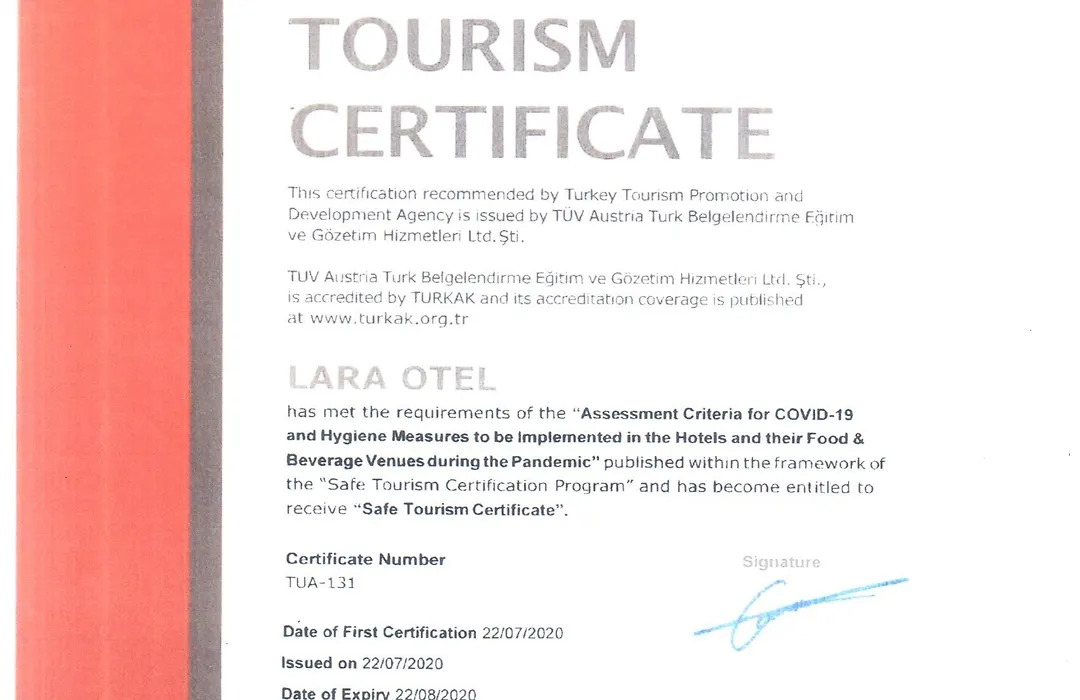 TOURISM CERTIFICATE

This certification recommended by Turkey Tourism Promotion and Development Agency is issued by TÜV Austria Turk Belgelendirme Eğitim ve Gözetim Hizmetleri Ltd. Şti.

TUV Austria Turk Belgelendirme Eğitim ve Gözetim Hizmetleri Ltd. Şti., is accredited by TURKAK and its accreditation coverage is published at www.turkak.org.tr

LARA OTEL
has met the requirements of the "Assessment Criteria for COVID-19 and Hygiene Measures to be Implemented in the Hotels and their Food & Beverage Venues during the Pandemic" published within the framework of the "Safe Tourism Certification Program" and has become entitled to receive "Safe Tourism Certificate".

Certificate Number
TUA-131

Signature

Date of First Certification 22/07/2020
Issued on 22/07/2020
Date of Expiry 22/08/2020